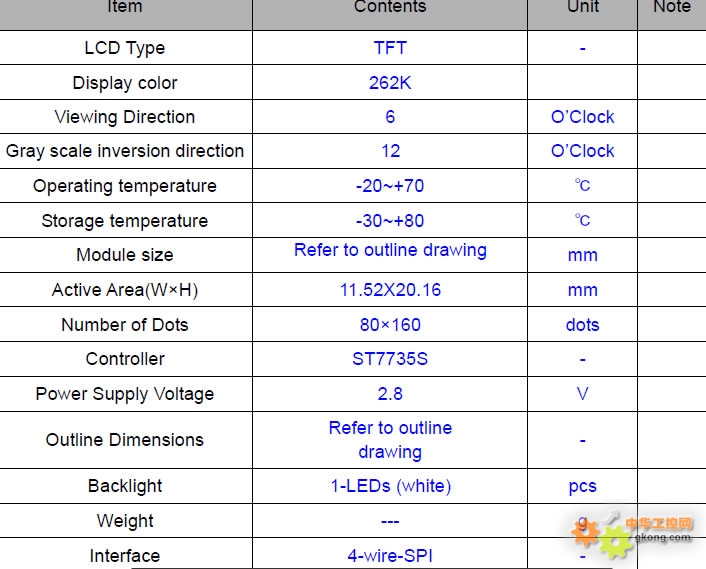 | Item | Contents | Unit | Note |
|---|---|---|---|
| LCD Type | TFT | - | |
| Display color | 262K | | |
| Viewing Direction | 6 | O'Clock | |
| Gray scale inversion direction | 12 | O'Clock | |
| Operating temperature | -20~+70 | ℃ | |
| Storage temperature | -30~+80 | ℃ | |
| Module size | Refer to outline drawing | mm | |
| Active Area(W×H) | 11.52X20.16 | mm | |
| Number of Dots | 80×160 | dots | |
| Controller | ST7735S | - | |
| Power Supply Voltage | 2.8 | V | |
| Outline Dimensions | Refer to outline drawing | - | |
| Backlight | 1-LEDs (white) | pcs | |
| Weight | --- | g | |
| Interface | 4-wire-SPI | - | |

中华工控网
gkong.com